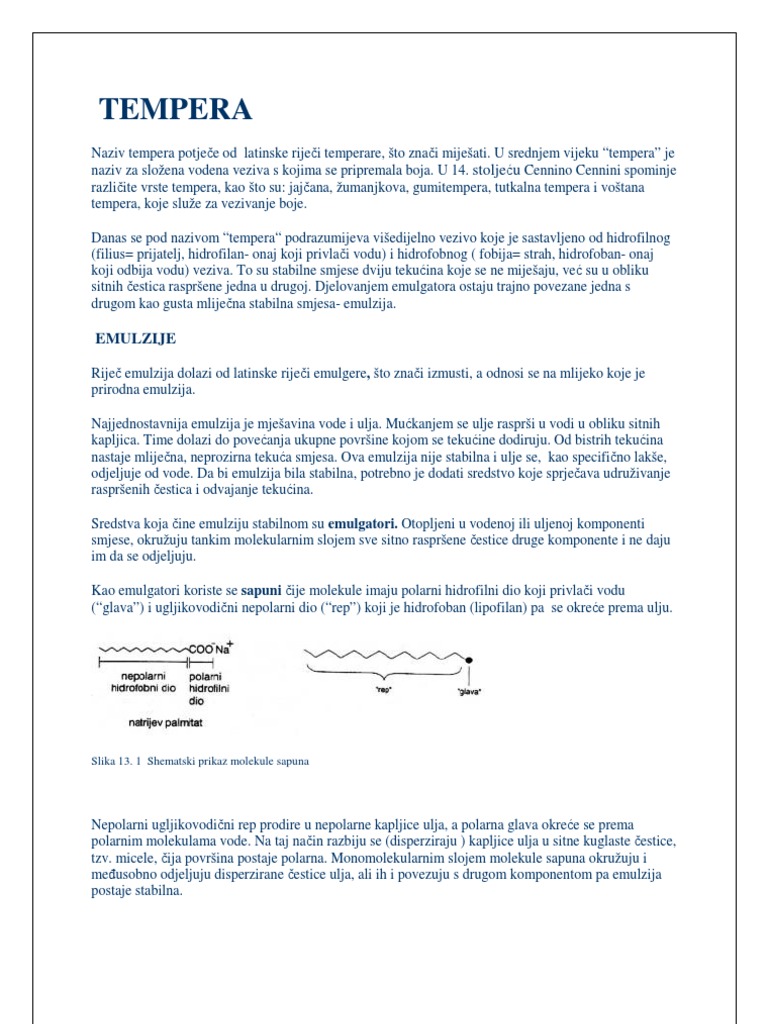 TEMPERA

Naziv tempera potječe od latinske riječi temperare, što znači miješati. U srednjem vijeku "tempera" je naziv za složena vodena veziva s kojima se pripremala boja. U 14. stoljeću Cennino Cennini spominje različite vrste tempera, kao što su: jajčana, žumanjkova, gumitempera, tutkalna tempera i voštana tempera, koje služe za vezivanje boje.

Danas se pod nazivom "tempera" podrazumijeva višedijelno vezivo koje je sastavljeno od hidrofilnog (filius= prijatelj, hidrofilan- onaj koji privlači vodu) i hidrofobnog ( fobija= strah, hidrofoban- onaj koji odbija vodu) veziva. To su stabilne smjese dviju tekućina koje se ne miješaju, već su u obliku sitnih čestica raspršene jedna u drugoj. Djelovanjem emulgatora ostaju trajno povezane jedna s drugom kao gusta mliječna stabilna smjesa- emulzija.

EMULZIJE

Riječ emulzija dolazi od latinske riječi emulgere, što znači izmusti, a odnosi se na mlijeko koje je prirodna emulzija.

Najjednostavnija emulzija je mješavina vode i ulja. Mućkanjem se ulje rasprši u vodi u obliku sitnih kapljica. Time dolazi do povećanja ukupne površine kojom se tekućine dodiruju. Od bistrih tekućina nastaje mliječna, neprozirna tekuća smjesa. Ova emulzija nije stabilna i ulje se, kao specifično lakše, odjeljuje od vode. Da bi emulzija bila stabilna, potrebno je dodati sredstvo koje sprječava udruživanje raspršenih čestica i odvajanje tekućina.

Sredstva koja čine emulziju stabilnom su emulgatori. Otopljeni u vodenoj ili uljenoj komponenti smjese, okružuju tankim molekularnim slojem sve sitno raspršene čestice druge komponente i ne daju im da se odjeljuju.

Kao emulgatori koriste se sapuni čije molekule imaju polarni hidrofilni dio koji privlači vodu ("glava") i ugljikovodični nepolarni dio ("rep") koji je hidrofoban (lipofilan) pa se okreće prema ulju.

$COO^-Na^+$
nepolarni hidrofobni dio
polarni hidrofilni dio
natrijev palmitat
"rep"
"glava"

Slika 13. 1 Shematski prikaz molekule sapuna

Nepolarni ugljikovodični rep prodire u nepolarne kapljice ulja, a polarna glava okreće se prema polarnim molekulama vode. Na taj način razbiju se (disperziraju ) kapljice ulja u sitne kuglaste čestice, tzv. micele, čija površina postaje polarna. Monomolekularnim slojem molekule sapuna okružuju i međusobno odjeljuju disperzirane čestice ulja, ali ih i povezuju s drugom komponentom pa emulzija postaje stabilna.